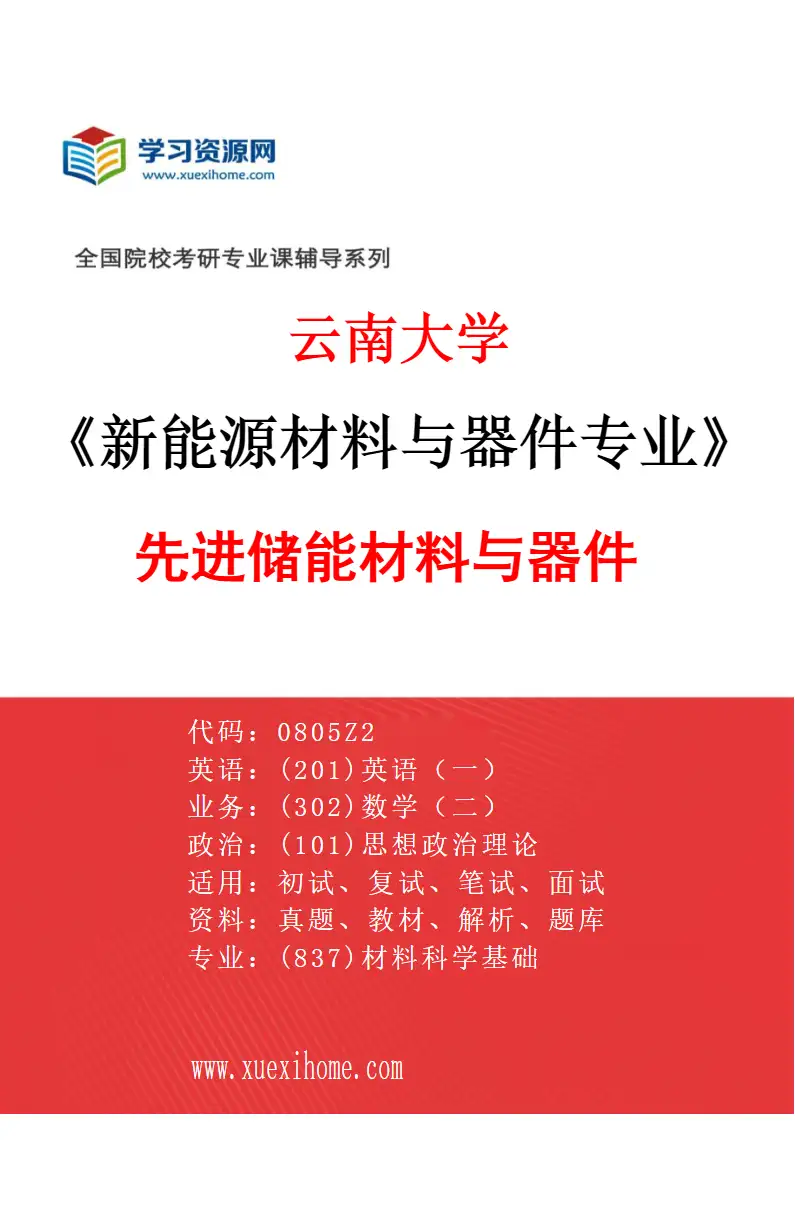 学习资源网
www.xuexihome.com

全国院校考研专业课辅导系列

云南大学

《新能源材料与器件专业》

先进储能材料与器件

代码：0805Z2
英语：(201)英语（一）
业务：(302)数学（二）
政治：(101)思想政治理论
适用：初试、复试、笔试、面试
资料：真题、教材、解析、题库
专业：(837)材料科学基础

www.xuexihome.com